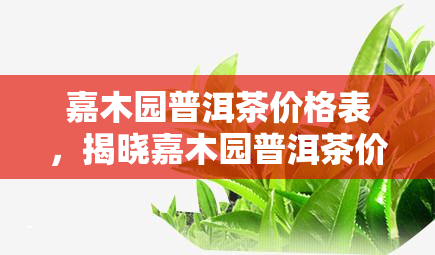 嘉木园普洱茶价格表，揭晓嘉木园普洱茶价